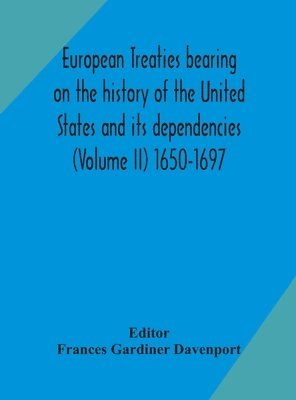 European Treaties bearing on the history of the United States and its dependencies (Volume II) 1650-1697

Editor
Frances Gardiner Davenport